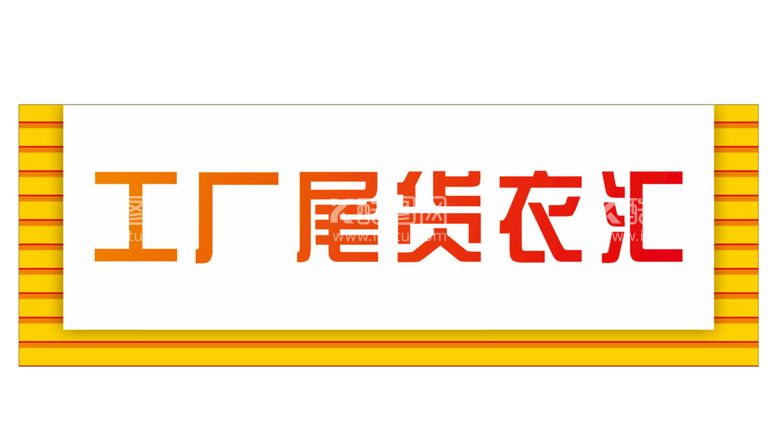 工厂尾货衣汇